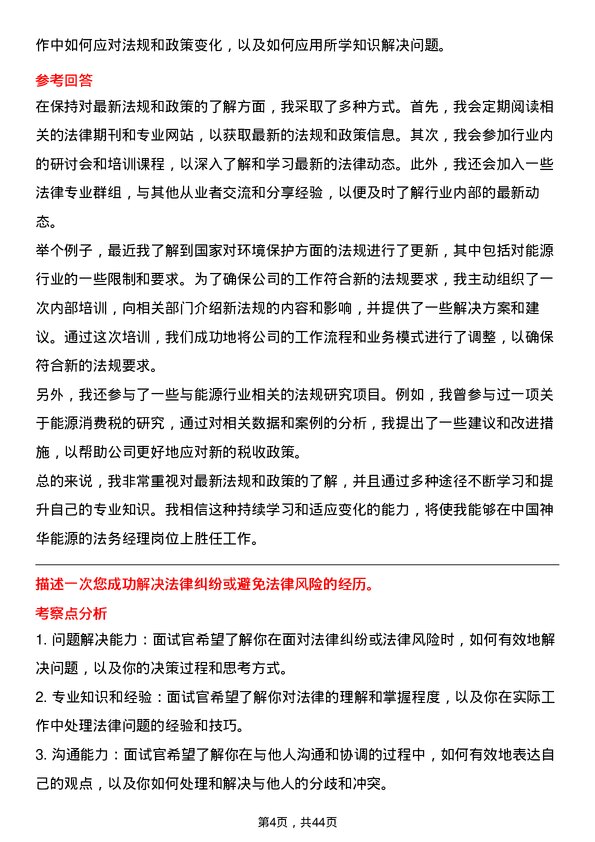 作中如何应对法规和政策变化，以及如何应用所学知识解决问题。

参考回答

在保持对最新法规和政策的了解方面，我采取了多种方式。首先，我会定期阅读相关的法律期刊和专业网站，以获取最新的法规和政策信息。其次，我会参加行业内的研讨会和培训课程，以深入了解和学习最新的法律动态。此外，我还会加入一些法律专业群组，与其他从业者交流和分享经验，以便及时了解行业内部的最新动态。

举个例子，最近我了解到国家对环境保护方面的法规进行了更新，其中包括对能源行业的一些限制和要求。为了确保公司的工作符合新的法规要求，我主动组织了一次内部培训，向相关部门介绍新法规的内容和影响，并提供了一些解决方案和建议。通过这次培训，我们成功地将公司的工作流程和业务模式进行了调整，以确保符合新的法规要求。

另外，我还参与了一些与能源行业相关的法规研究项目。例如，我曾参与过一项关于能源消费税的研究，通过对相关数据和案例的分析，我提出了一些建议和改进措施，以帮助公司更好地应对新的税收政策。

总的来说，我非常重视对最新法规和政策的了解，并且通过多种途径不断学习和提升自己的专业知识。我相信这种持续学习和适应变化的能力，将使我能够在中国神华能源的法务经理岗位上胜任工作。

描述一次您成功解决法律纠纷或避免法律风险的经历。

考察点分析

1. 问题解决能力：面试官希望了解你在面对法律纠纷或法律风险时，如何有效地解决问题，以及你的决策过程和思考方式。

2. 专业知识和经验：面试官希望了解你对法律的理解和掌握程度，以及你在实际工作中处理法律问题的经验和技巧。

3. 沟通能力：面试官希望了解你在与他人沟通和协调的过程中，如何有效地表达自己的观点，以及你如何处理和解决与他人的分歧和冲突。

第4页，共44页